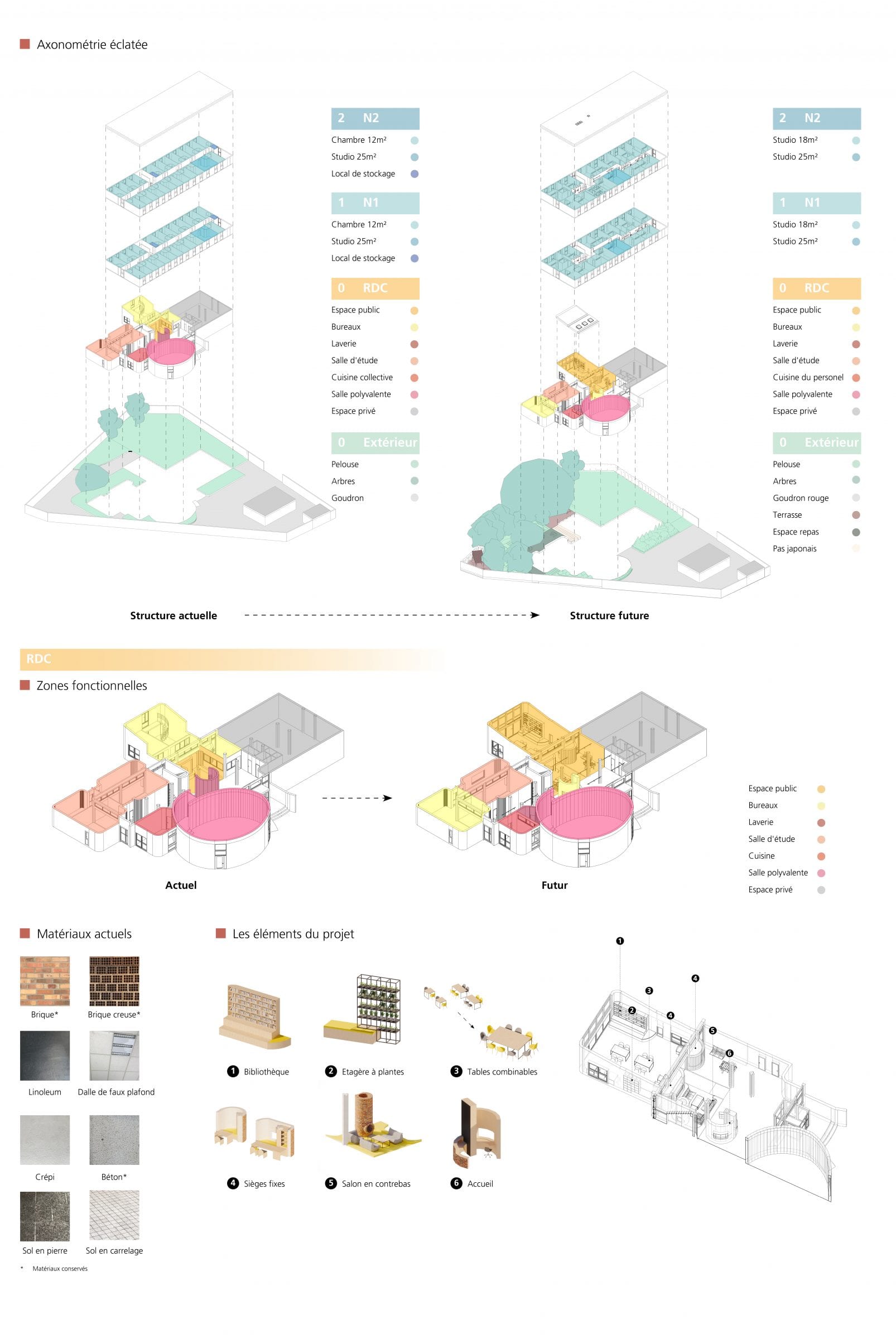 Axonométrie éclatée

2 N2
Chambre 12m²
Studio 25m²
Local de stockage

1 N1
Chambre 12m²
Studio 25m²
Local de stockage

0 RDC
Espace public
Bureaux
Laverie
Salle d'étude
Cuisine collective
Salle polyvalente
Espace privé

0 Extérieur
Pelouse
Arbres
Goudron

2 N2
Studio 18m²
Studio 25m²

1 N1
Studio 18m²
Studio 25m²

0 RDC
Espace public
Bureaux
Laverie
Salle d'étude
Cuisine du personel
Salle polyvalente
Espace privé

0 Extérieur
Pelouse
Arbres
Goudron rouge
Terrasse
Espace repas
Pas japonais

Structure actuelle

Structure future

RDC

Zones fonctionnelles

Actuel

Futur

Espace public
Bureaux
Laverie
Salle d'étude
Cuisine
Salle polyvalente
Espace privé

Matériaux actuels

Brique*
Brique creuse*
Linoleum
Dalle de faux plafond
Crépi
Béton*
Sol en pierre
Sol en carrelage

* Matériaux conservés

Les éléments du projet

1 Bibliothèque
2 Etagère à plantes
3 Tables combinables
4 Sièges fixes
5 Salon en contrebas
6 Accueil

1
2
3
4
4
5
6